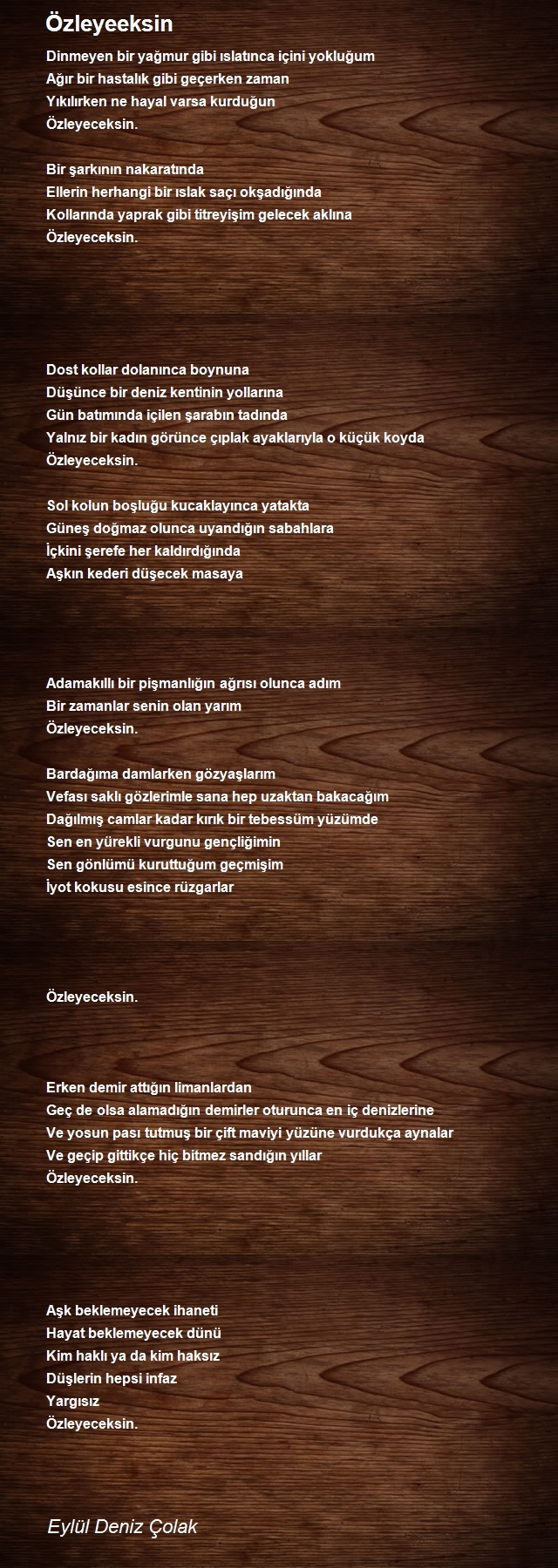 Özleyeeksin

Dinmeyen bir yağmur gibi ıslatınca içini yokluğum
Ağır bir hastalık gibi geçerken zaman
Yıkılırken ne hayal varsa kurduğun
Özleyeceksin.

Bir şarkının nakaratında
Ellerin herhangi bir ıslak saçı okşadığında
Kollarında yaprak gibi titreyişim gelecek aklına
Özleyeceksin.

Dost kollar dolanınca boynuna
Düşünce bir deniz kentinin yollarına
Gün batımında içilen şarabın tadında
Yalnız bir kadın görünce çıplak ayaklarıyla o küçük koyda
Özleyeceksin.

Sol kolun boşluğu kucaklayınca yatakta
Güneş doğmaz olunca uyandığın sabahlara
İçkini şerefe her kaldırdığında
Aşkın kederi düşecek masaya

Adamakıllı bir pişmanlığın ağrısı olunca adım
Bir zamanlar senin olan yarım
Özleyeceksin.

Bardağıma damlarken gözyaşlarım
Vefası saklı gözlerimle sana hep uzaktan bakacağım
Dağılmış camlar kadar kırık bir tebessüm yüzümde
Sen en yürekli vurgunu gençliğimin
Sen gönlümü kuruttuğum geçmişim
İyot kokusu esince rüzgarlar

Özleyeceksin.

Erken demir attığın limanlardan
Geç de olsa alamadığın demirler oturunca en iç denizlerine
Ve yosun pası tutmuş bir çift maviyi yüzüne vurdukça aynalar
Ve geçip gittikçe hiç bitmez sandığın yıllar
Özleyeceksin.

Aşk beklemeyecek ihaneti
Hayat beklemeyecek dünü
Kim haklı ya da kim haksız
Düşlerin hepsi infaz
Yargısız
Özleyeceksin.

Eylül Deniz Çolak